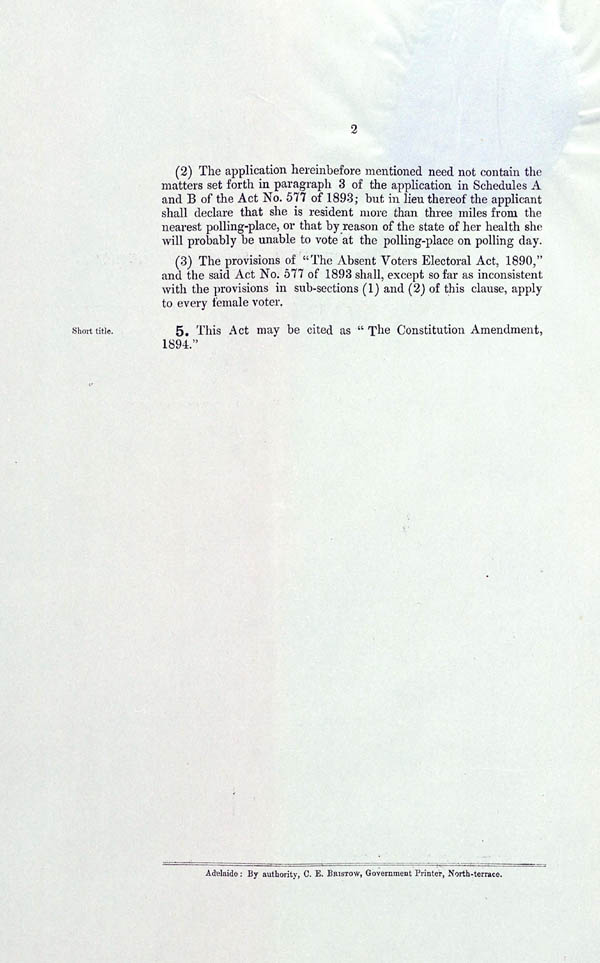 2

(2) The application hereinbefore mentioned need not contain the matters set forth in paragraph 3 of the application in Schedules A and B of the Act No. 577 of 1893; but in lieu thereof the applicant shall declare that she is resident more than three miles from the nearest polling-place, or that by reason of the state of her health she will probably be unable to vote at the polling-place on polling day.

(3) The provisions of "The Absent Voters Electoral Act, 1890," and the said Act No. 577 of 1893 shall, except so far as inconsistent with the provisions in sub-sections (1) and (2) of this clause, apply to every female voter.

Short title.

5. This Act may be cited as "The Constitution Amendment, 1894."

Adelaide: By authority, C. E. Bristow, Government Printer, North-terrace.